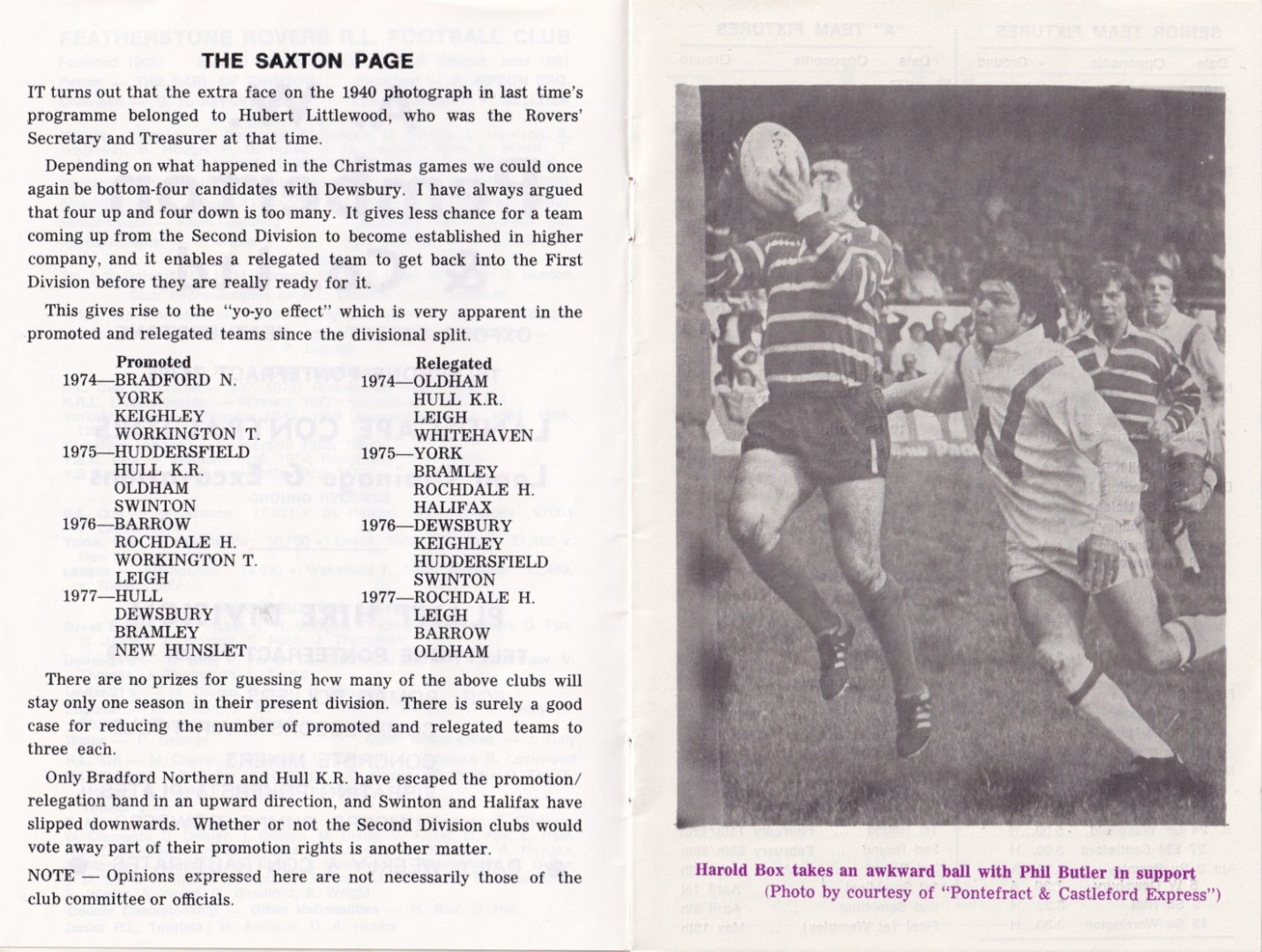 THE SAXTON PAGE

IT turns out that the extra face on the 1940 photograph in last time's programme belonged to Hubert Littlewood, who was the Rovers' Secretary and Treasurer at that time.

Depending on what happened in the Christmas games we could once again be bottom-four candidates with Dewsbury. I have always argued that four up and four down is too many. It gives less chance for a team coming up from the Second Division to become established in higher company, and it enables a relegated team to get back into the First Division before they are really ready for it.

This gives rise to the "yo-yo effect" which is very apparent in the promoted and relegated teams since the divisional split.

Promoted
1974—BRADFORD N.
YORK
KEIGHLEY
WORKINGTON T.
1975—HUDDERSFIELD
HULL K.R.
OLDHAM
SWINTON
1976—BARROW
ROCHDALE H.
WORKINGTON T.
LEIGH
1977—HULL
DEWSBURY
BRAMLEY
NEW HUNSLET

Relegated
1974—OLDHAM
HULL K.R.
LEIGH
WHITEHAVEN
1975—YORK
BRAMLEY
ROCHDALE H.
HALIFAX
1976—DEWSBURY
KEIGHLEY
HUDDERSFIELD
SWINTON
1977—ROCHDALE H.
LEIGH
BARROW
OLDHAM

There are no prizes for guessing how many of the above clubs will stay only one season in their present division. There is surely a good case for reducing the number of promoted and relegated teams to three each.

Only Bradford Northern and Hull K.R. have escaped the promotion/relegation band in an upward direction, and Swinton and Halifax have slipped downwards. Whether or not the Second Division clubs would vote away part of their promotion rights is another matter.

NOTE — Opinions expressed here are not necessarily those of the club committee or officials.

Harold Box takes an awkward ball with Phil Butler in support
(Photo by courtesy of "Pontefract & Castleford Express")